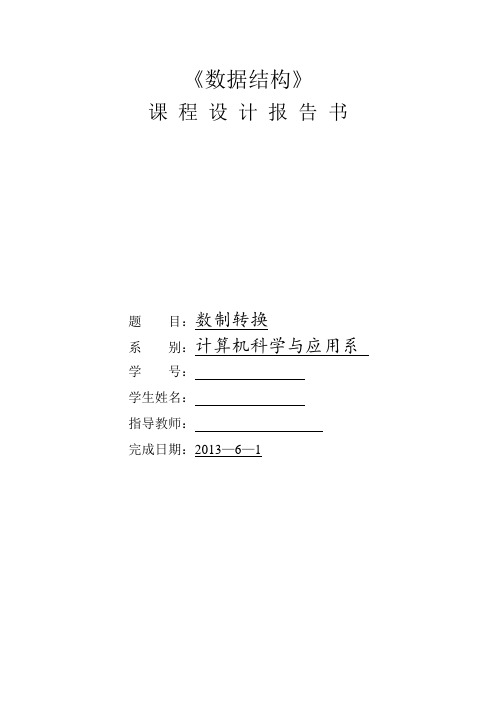 《数据结构》

课 程 设 计 报 告 书

题　　目：数制转换
系　　别：计算机科学与应用系
学　　号：
学生姓名：
指导教师：
完成日期：2013—6—1